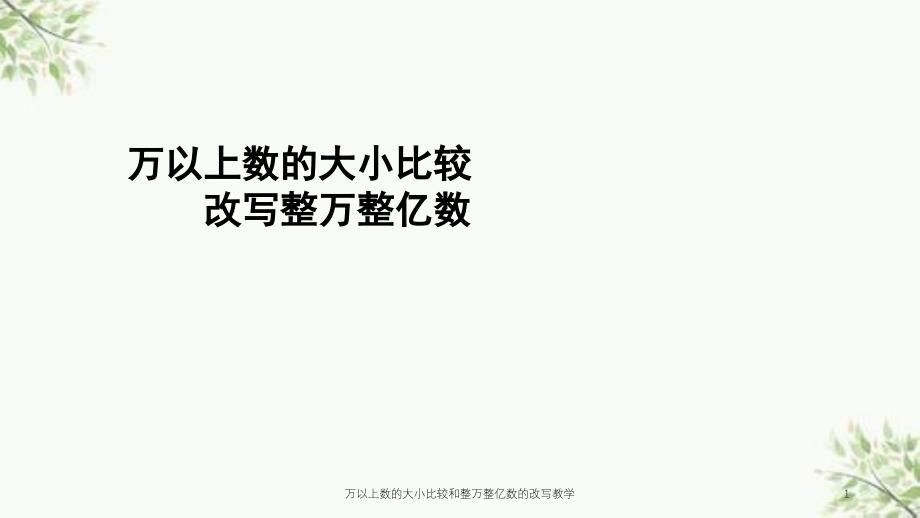 万以上数的大小比较
改写整万整亿数

万以上数的大小比较和整万整亿数的改写教学

1